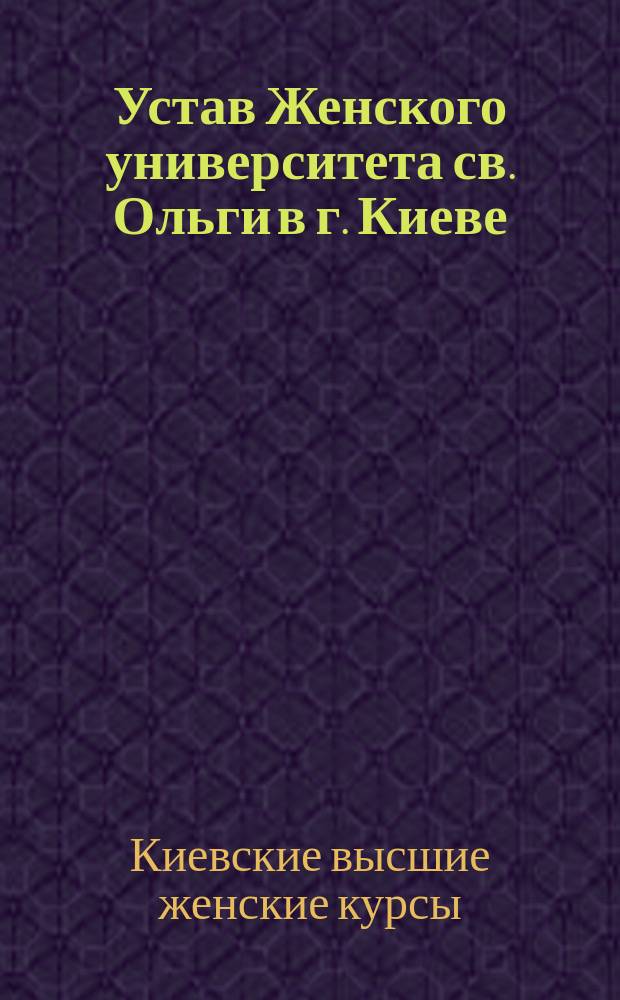 Устав Женского университета св. Ольги в г. Киеве

Киевские высшие женские курсы